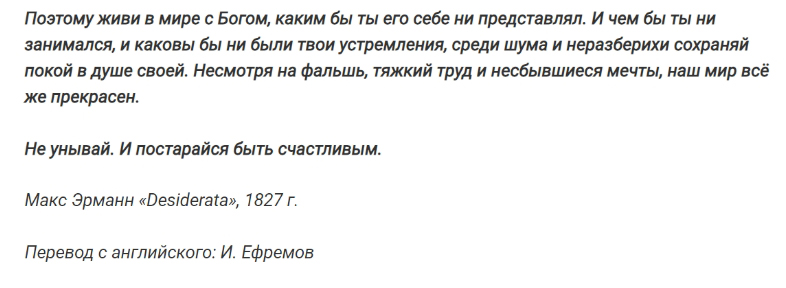 Поэтому живи в мире с Богом, каким бы ты его себе ни представлял. И чем бы ты ни занимался, и каковы бы ни были твои устремления, среди шума и неразберихи сохраняй покой в душе своей. Несмотря на фальшь, тяжкий труд и несбывшиеся мечты, наш мир всё же прекрасен.

Не унывай. И постарайся быть счастливым.

Макс Эрманн «Desiderata», 1827 г.

Перевод с английского: И. Ефремов